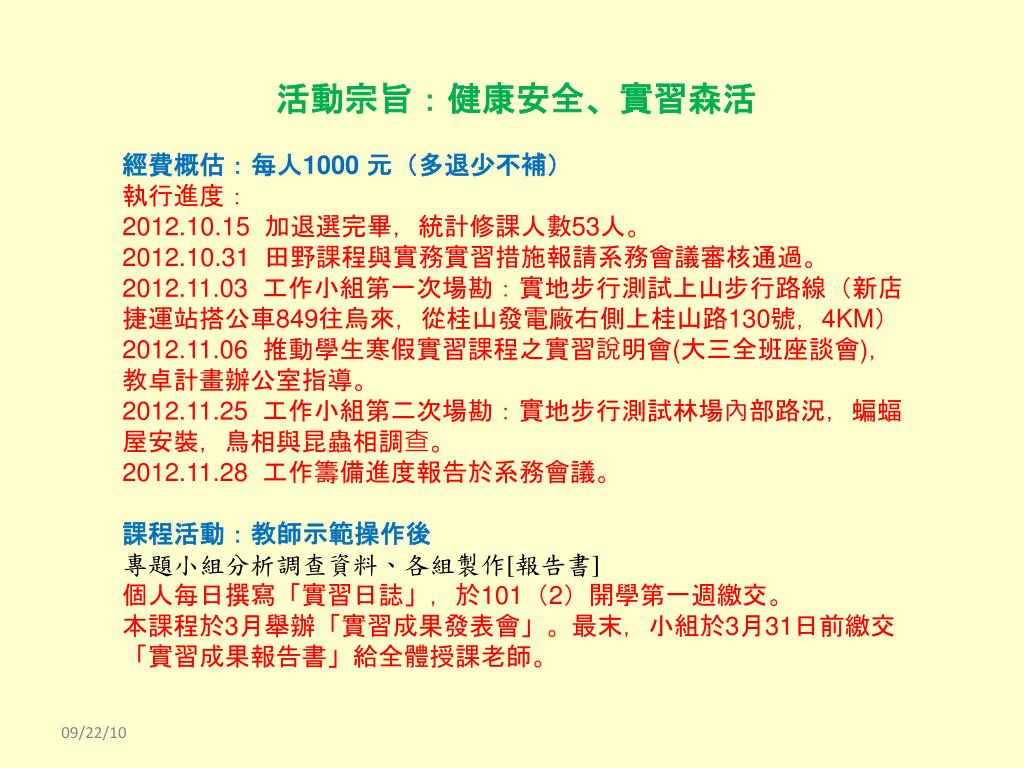 活動宗旨：健康安全、實習森活

經費概估：每人1000 元（多退少不補）
執行進度：
2012.10.15 加退選完畢，統計修課人數53人。
2012.10.31 田野課程與實務實習措施報請系務會議審核通過。
2012.11.03 工作小組第一次場勘：實地步行測試上山步行路線（新店捷運站搭公車849往烏來，從桂山發電廠右側上桂山路130號，4KM）
2012.11.06 推動學生寒假實習課程之實習說明會(大三全班座談會)，教卓計畫辦公室指導。
2012.11.25 工作小組第二次場勘：實地步行測試林場內部路況，蝙蝠屋安裝，鳥相與昆蟲相調查。
2012.11.28 工作籌備進度報告於系務會議。

課程活動：教師示範操作後
專題小組分析調查資料、各組製作[報告書]
個人每日撰寫「實習日誌」，於101（2）開學第一週繳交。
本課程於3月舉辦「實習成果發表會」。最末，小組於3月31日前繳交「實習成果報告書」給全體授課老師。

09/22/10